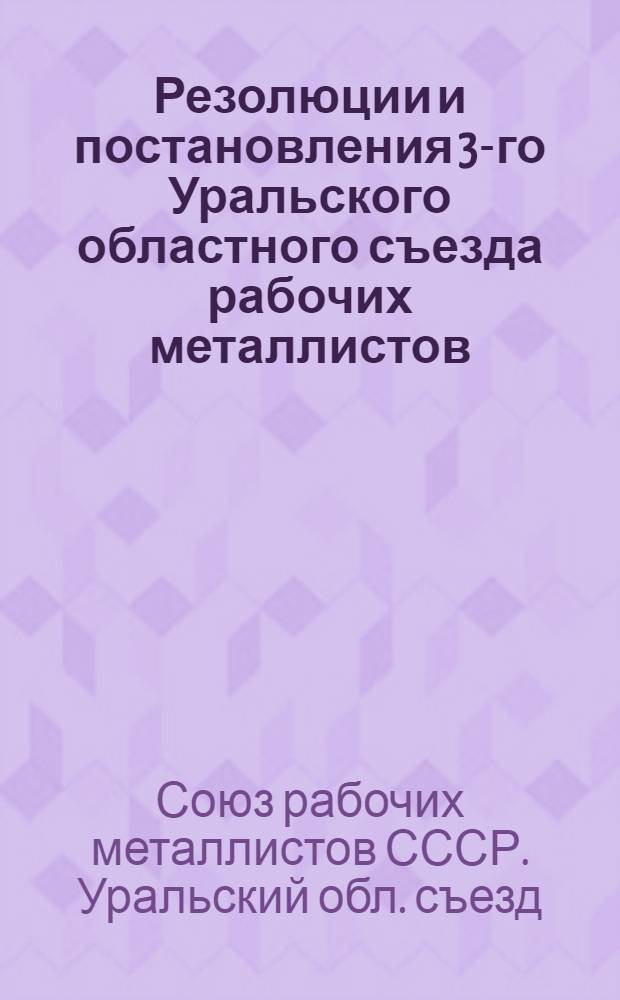 Резолюции и постановления 3-го Уральского областного съезда рабочих металлистов

Союз рабочих металлистов СССР. Уральский обл. съезд